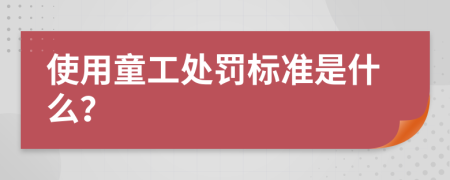 使用童工处罚标准是什么?